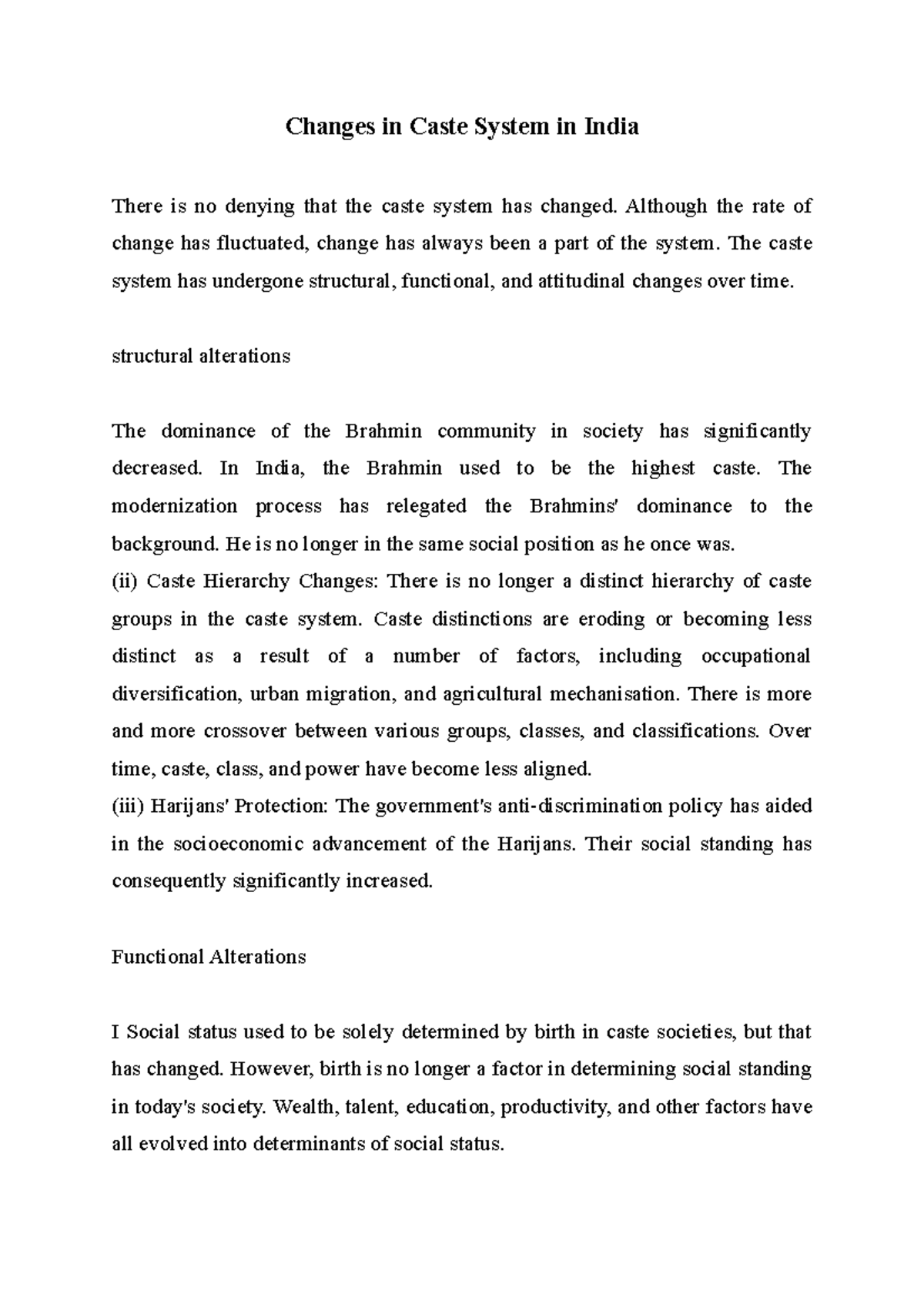 Changes in Caste System in India

There is no denying that the caste system has changed. Although the rate of change has fluctuated, change has always been a part of the system. The caste system has undergone structural, functional, and attitudinal changes over time.

structural alterations

The dominance of the Brahmin community in society has significantly decreased. In India, the Brahmin used to be the highest caste. The modernization process has relegated the Brahmins' dominance to the background. He is no longer in the same social position as he once was.
(ii) Caste Hierarchy Changes: There is no longer a distinct hierarchy of caste groups in the caste system. Caste distinctions are eroding or becoming less distinct as a result of a number of factors, including occupational diversification, urban migration, and agricultural mechanisation. There is more and more crossover between various groups, classes, and classifications. Over time, caste, class, and power have become less aligned.
(iii) Harijans' Protection: The government's anti-discrimination policy has aided in the socioeconomic advancement of the Harijans. Their social standing has consequently significantly increased.

Functional Alterations

I Social status used to be solely determined by birth in caste societies, but that has changed. However, birth is no longer a factor in determining social standing in today's society. Wealth, talent, education, productivity, and other factors have all evolved into determinants of social status.